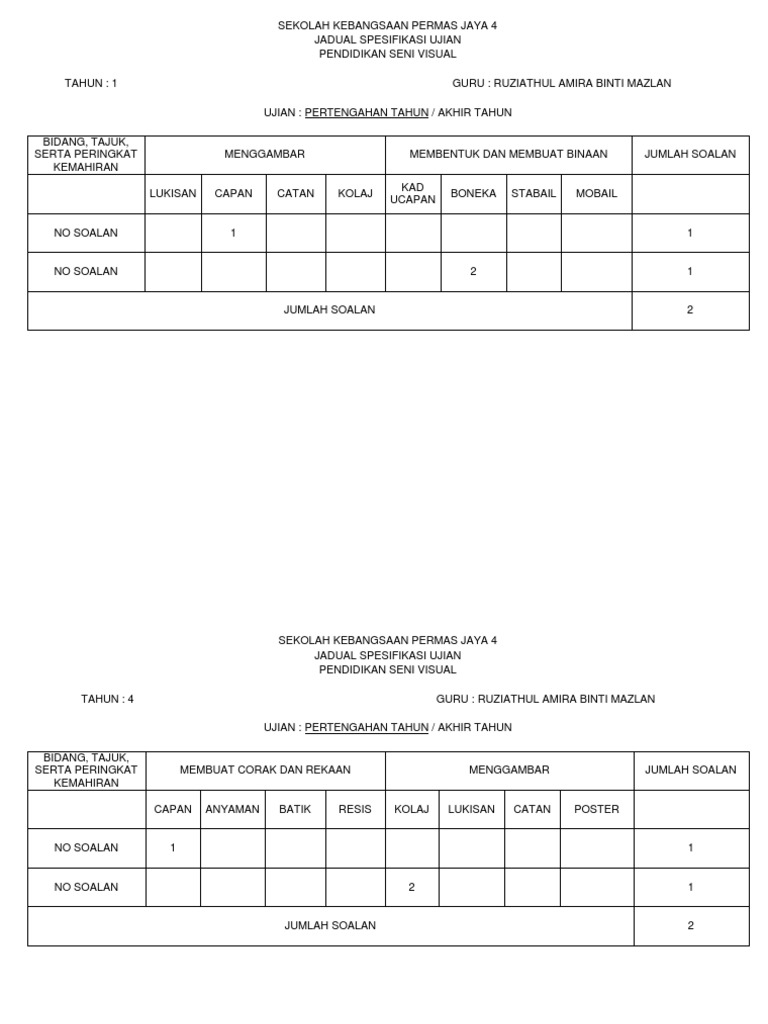 SEKOLAH KEBANGSAAN PERMAS JAYA 4
JADUAL SPESIFIKASI UJIAN
PENDIDIKAN SENI VISUAL

TAHUN : 1

GURU : RUZIATHUL AMIRA BINTI MAZLAN

UJIAN : PERTENGAHAN TAHUN / AKHIR TAHUN

| BIDANG, TAJUK, SERTA PERINGKAT KEMAHIRAN | MENGGAMBAR | | | | MEMBENTUK DAN MEMBUAT BINAAN | | | | JUMLAH SOALAN |
|---|---|---|---|---|---|---|---|---|---|
| | LUKISAN | CAPAN | CATAN | KOLAJ | KAD UCAPAN | BONEKA | STABAIL | MOBAIL | |
| NO SOALAN | | 1 | | | | | | | 1 |
| NO SOALAN | | | | | | 2 | | | 1 |
| JUMLAH SOALAN | | | | | | | | | 2 |

SEKOLAH KEBANGSAAN PERMAS JAYA 4
JADUAL SPESIFIKASI UJIAN
PENDIDIKAN SENI VISUAL

TAHUN : 4

GURU : RUZIATHUL AMIRA BINTI MAZLAN

UJIAN : PERTENGAHAN TAHUN / AKHIR TAHUN

| BIDANG, TAJUK, SERTA PERINGKAT KEMAHIRAN | MEMBUAT CORAK DAN REKAAN | | | | MENGGAMBAR | | | | JUMLAH SOALAN |
|---|---|---|---|---|---|---|---|---|---|
| | CAPAN | ANYAMAN | BATIK | RESIS | KOLAJ | LUKISAN | CATAN | POSTER | |
| NO SOALAN | 1 | | | | | | | | 1 |
| NO SOALAN | | | | | 2 | | | | 1 |
| JUMLAH SOALAN | | | | | | | | | 2 |